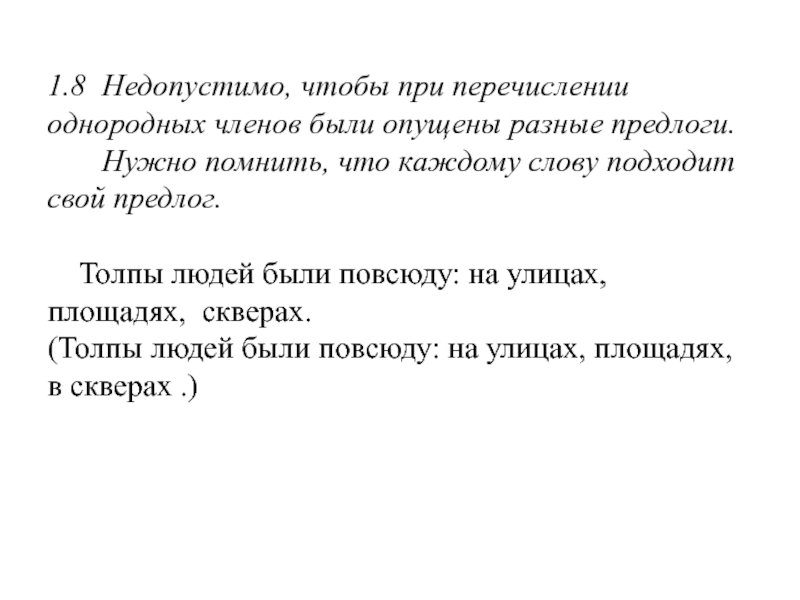 1.8 Недопустимо, чтобы при перечислении однородных членов были опущены разные предлоги.

Нужно помнить, что каждому слову подходит свой предлог.

Толпы людей были повсюду: на улицах, площадях, скверах.
(Толпы людей были повсюду: на улицах, площадях, в скверах .)